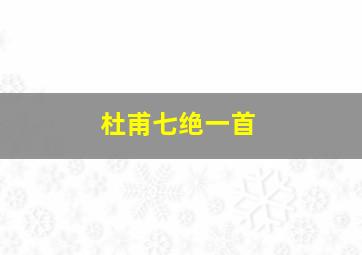 杜甫七绝一首